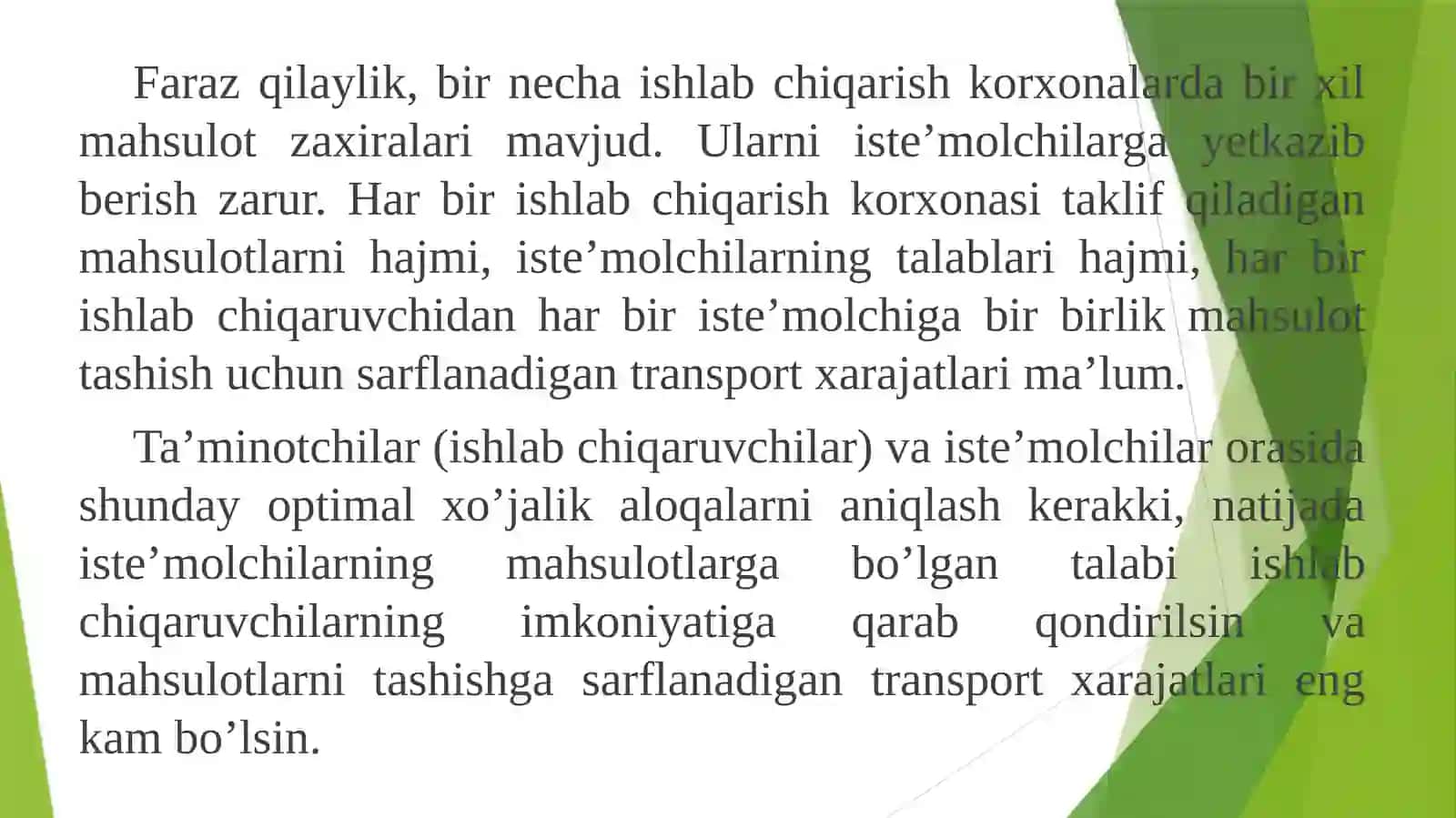 Faraz qilaylik, bir necha ishlab chiqarish korxonalarda bir xil mahsulot zaxiralari mavjud. Ularni iste’molchilarga yetkazib berish zarur. Har bir ishlab chiqarish korxonasi taklif qiladigan mahsulotlarni hajmi, iste’molchilarning talablari hajmi, har bir ishlab chiqaruvchidan har bir iste’molchiga bir birlik mahsulot tashish uchun sarflanadigan transport xarajatlari ma’lum.

Ta’minotchilar (ishlab chiqaruvchilar) va iste’molchilar orasida shunday optimal xo’jalik aloqalarni aniqlash kerakki, natijada iste’molchilarning mahsulotlarga bo’lgan talabi ishlab chiqaruvchilarning imkoniyatiga qarab qondirilsin va mahsulotlarni tashishga sarflanadigan transport xarajatlari eng kam bo’lsin.